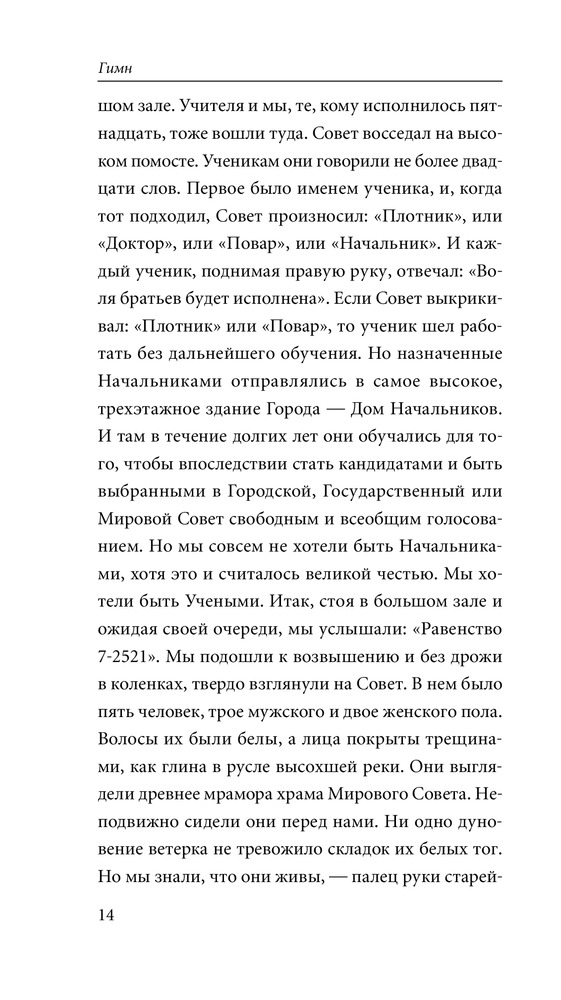 Гимн

шом зале. Учителя и мы, те, кому исполнилось пятнадцать, тоже вошли туда. Совет восседал на высоком помосте. Ученикам они говорили не более двадцати слов. Первое было именем ученика, и, когда тот подходил, Совет произносил: «Плотник», или «Доктор», или «Повар», или «Начальник». И каждый ученик, поднимая правую руку, отвечал: «Воля братьев будет исполнена». Если Совет выкрикивал: «Плотник» или «Повар», то ученик шел работать без дальнейшего обучения. Но назначенные Начальниками отправлялись в самое высокое, трехэтажное здание Города — Дом Начальников. И там в течение долгих лет они обучались для того, чтобы впоследствии стать кандидатами и быть выбранными в Городской, Государственный или Мировой Совет свободным и всеобщим голосованием. Но мы совсем не хотели быть Начальниками, хотя это и считалось великой честью. Мы хотели быть Учеными. Итак, стоя в большом зале и ожидая своей очереди, мы услышали: «Равенство 7-2521». Мы подошли к возвышению и без дрожи в коленках, твердо взглянули на Совет. В нем было пять человек, трое мужского и двое женского пола. Волосы их были белы, а лица покрыты трещинами, как глина в русле высохшей реки. Они выглядели древнее мрамора храма Мирового Совета. Неподвижно сидели они перед нами. Ни одно дуновение ветерка не тревожило складок их белых тог. Но мы знали, что они живы, — палец руки старей-

14